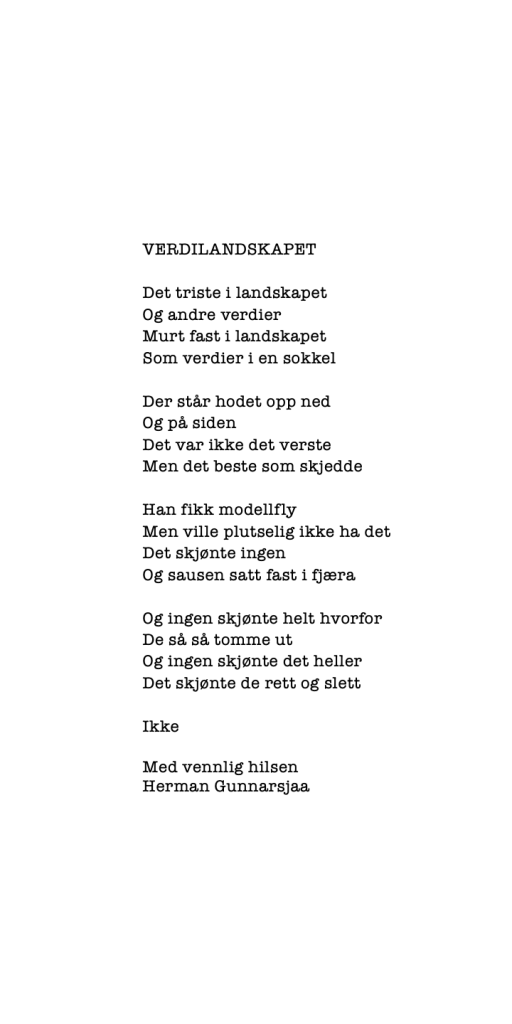 VERDILANDSKAPET

Det triste i landskapet
Og andre verdier
Murt fast i landskapet
Som verdier i en sokkel

Der står hodet opp ned
Og på siden
Det var ikke det verste
Men det beste som skjedde

Han fikk modellfly
Men ville plutselig ikke ha det
Det skjønte ingen
Og sausen satt fast i fjæra

Og ingen skjønte helt hvorfor
De så så tomme ut
Og ingen skjønte det heller
Det skjønte de rett og slett

Ikke

Med vennlig hilsen
Herman Gunnarsjaa